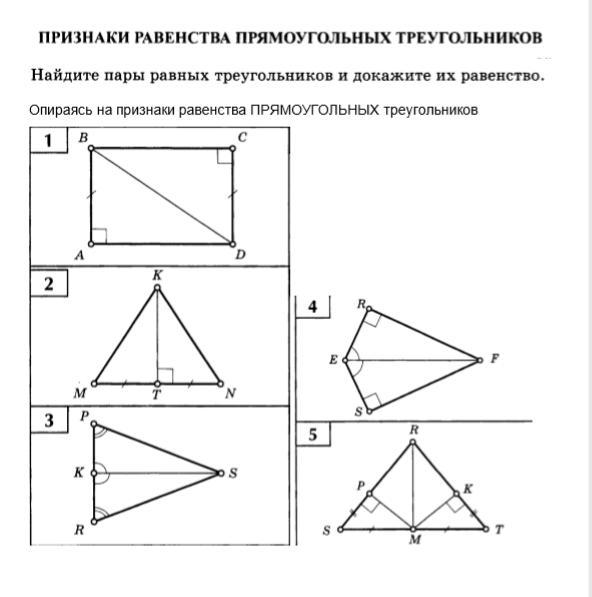 ПРИЗНАКИ РАВЕНСТВА ПРЯМОУГОЛЬНЫХ ТРЕУГОЛЬНИКОВ

Найдите пары равных треугольников и докажите их равенство.

Опираясь на признаки равенства ПРЯМОУГОЛЬНЫХ треугольников

1
B
C
A
D

2
K
M
T
N

3
P
K
S
R

4
R
E
F
S

5
R
P
K
S
M
T